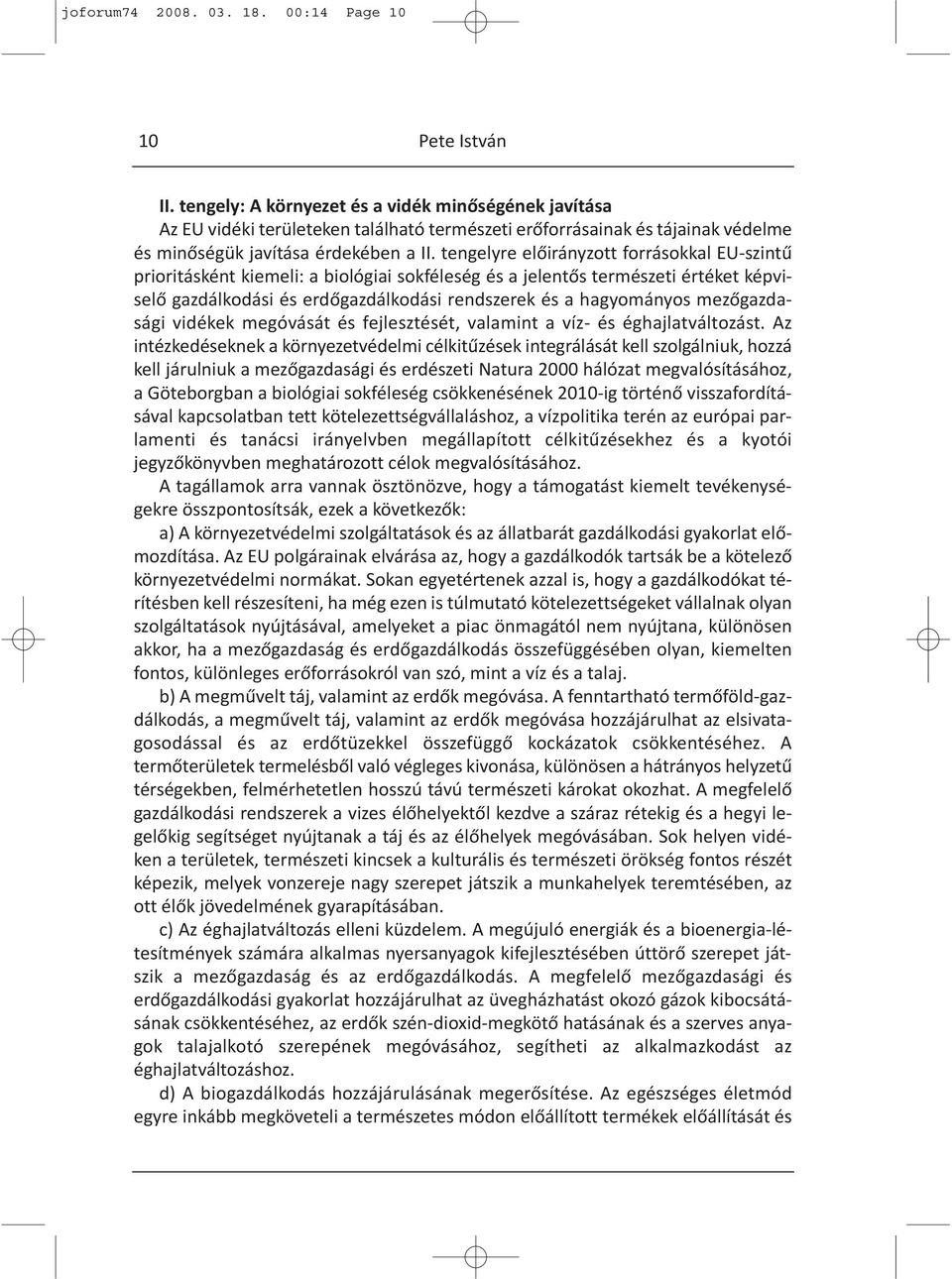 joforum74 2008. 03. 18. 00:14 Page 10

10 Pete István

II. tengely: A környezet és a vidék minőségének javítása
Az EU vidéki területeken található természeti erőforrásainak és tájainak védelme és minőségük javítása érdekében a II. tengelyre előirányzott forrásokkal EU-szintű prioritásként kiemeli: a biológiai sokféleség és a jelentős természeti értéket képviselő gazdálkodási és erdőgazdálkodási rendszerek és a hagyományos mezőgazdasági vidékek megóvását és fejlesztését, valamint a víz- és éghajlatváltozást. Az intézkedéseknek a környezetvédelmi célkitűzések integrálását kell szolgálniuk, hozzá kell járulniuk a mezőgazdasági és erdészeti Natura 2000 hálózat megvalósításához, a Göteborgban a biológiai sokféleség csökkenésének 2010-ig történő visszafordításával kapcsolatban tett kötelezettségvállaláshoz, a vízpolitika terén az európai parlamenti és tanácsi irányelvben megállapított célkitűzésekhez és a kyotói jegyzőkönyvben meghatározott célok megvalósításához.

A tagállamok arra vannak ösztönözve, hogy a támogatást kiemelt tevékenységekre összpontosítsák, ezek a következők:

a) A környezetvédelmi szolgáltatások és az állatbarát gazdálkodási gyakorlat előmozdítása. Az EU polgárainak elvárása az, hogy a gazdálkodók tartsák be a kötelező környezetvédelmi normákat. Sokan egyetértenek azzal is, hogy a gazdálkodókat térítésben kell részesíteni, ha még ezen is túlmutató kötelezettségeket vállalnak olyan szolgáltatások nyújtásával, amelyeket a piac önmagától nem nyújtana, különösen akkor, ha a mezőgazdaság és erdőgazdálkodás összefüggésében olyan, kiemelten fontos, különleges erőforrásokról van szó, mint a víz és a talaj.

b) A megművelt táj, valamint az erdők megóvása. A fenntartható termőföld-gazdálkodás, a megművelt táj, valamint az erdők megóvása hozzájárulhat az elsivatagosodással és az erdőtüzekkel összefüggő kockázatok csökkentéséhez. A termőterületek termelésből való végleges kivonása, különösen a hátrányos helyzetű térségekben, felmérhetetlen hosszú távú természeti károkat okozhat. A megfelelő gazdálkodási rendszerek a vizes élőhelyektől kezdve a száraz rétekig és a hegyi legelőkig segítséget nyújtanak a táj és az élőhelyek megóvásában. Sok helyen vidéken a területek, természeti kincsek a kulturális és természeti örökség fontos részét képezik, melyek vonzereje nagy szerepet játszik a munkahelyek teremtésében, az ott élők jövedelmének gyarapításában.

c) Az éghajlatváltozás elleni küzdelem. A megújuló energiák és a bioenergia-létesítmények számára alkalmas nyersanyagok kifejlesztésében úttörő szerepet játszik a mezőgazdaság és az erdőgazdálkodás. A megfelelő mezőgazdasági és erdőgazdálkodási gyakorlat hozzájárulhat az üvegházhatást okozó gázok kibocsátásának csökkentéséhez, az erdők szén-dioxid-megkötő hatásának és a szerves anyagok talajalkotó szerepének megóvásához, segítheti az alkalmazkodást az éghajlatváltozáshoz.

d) A biogazdálkodás hozzájárulásának megerősítése. Az egészséges életmód egyre inkább megköveteli a természetes módon előállított termékek előállítását és